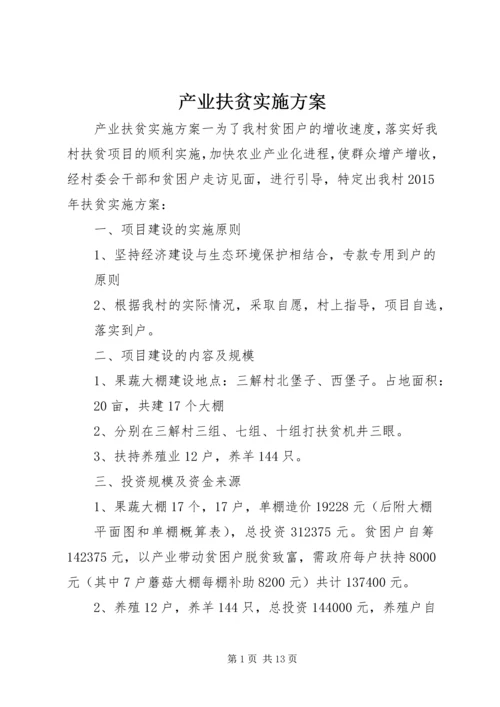 产业扶贫实施方案

产业扶贫实施方案一为了我村贫困户的增收速度，落实好我村扶贫项目的顺利实施，加快农业产业化进程，使群众增产增收，经村委会干部和贫困户走访见面，进行引导，特定出我村2015年扶贫实施方案：

一、项目建设的实施原则

1、坚持经济建设与生态环境保护相结合，专款专用到户的原则

2、根据我村的实际情况，采取自愿，村上指导，项目自选，落实到户。

二、项目建设的内容及规模

1、果蔬大棚建设地点：三解村北堡子、西堡子。占地面积：20亩，共建17个大棚

2、分别在三解村三组、七组、十组打扶贫机井三眼。

3、扶持养殖业12户，养羊144只。

三、投资规模及资金来源

1、果蔬大棚17个，17户，单棚造价19228元（后附大棚平面图和单棚概算表），总投资312375元。贫困户自筹142375元，以产业带动贫困户脱贫致富，需政府每户扶持8000元（其中7户蘑菇大棚每棚补助8200元）共计137400元。

2、养殖12户，养羊144只，总投资144000元，养殖户自

第1页 共13页